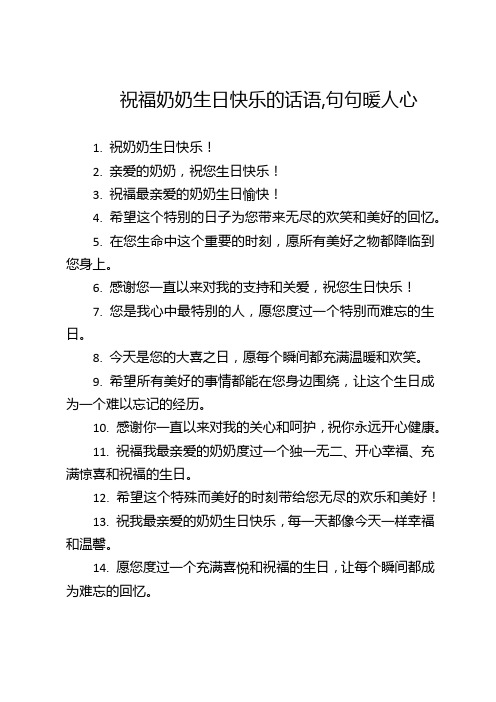 祝福奶奶生日快乐的话语,句句暖人心

1. 祝奶奶生日快乐！

2. 亲爱的奶奶，祝您生日快乐！

3. 祝福最亲爱的奶奶生日愉快！

4. 希望这个特别的日子为您带来无尽的欢笑和美好的回忆。

5. 在您生命中这个重要的时刻，愿所有美好之物都降临到您身上。

6. 感谢您一直以来对我的支持和关爱，祝您生日快乐！

7. 您是我心中最特别的人，愿您度过一个特别而难忘的生日。

8. 今天是您的大喜之日，愿每个瞬间都充满温暖和欢笑。

9. 希望所有美好的事情都能在您身边围绕，让这个生日成为一个难以忘记的经历。

10. 感谢你一直以来对我的关心和呵护，祝你永远开心健康。

11. 祝福我最亲爱的奶奶度过一个独一无二、开心幸福、充满惊喜和祝福的生日。

12. 希望这个特殊而美好的时刻带给您无尽的欢乐和美好！

13. 祝我最亲爱的奶奶生日快乐，每一天都像今天一样幸福和温馨。

14. 愿您度过一个充满喜悦和祝福的生日，让每个瞬间都成为难忘的回忆。